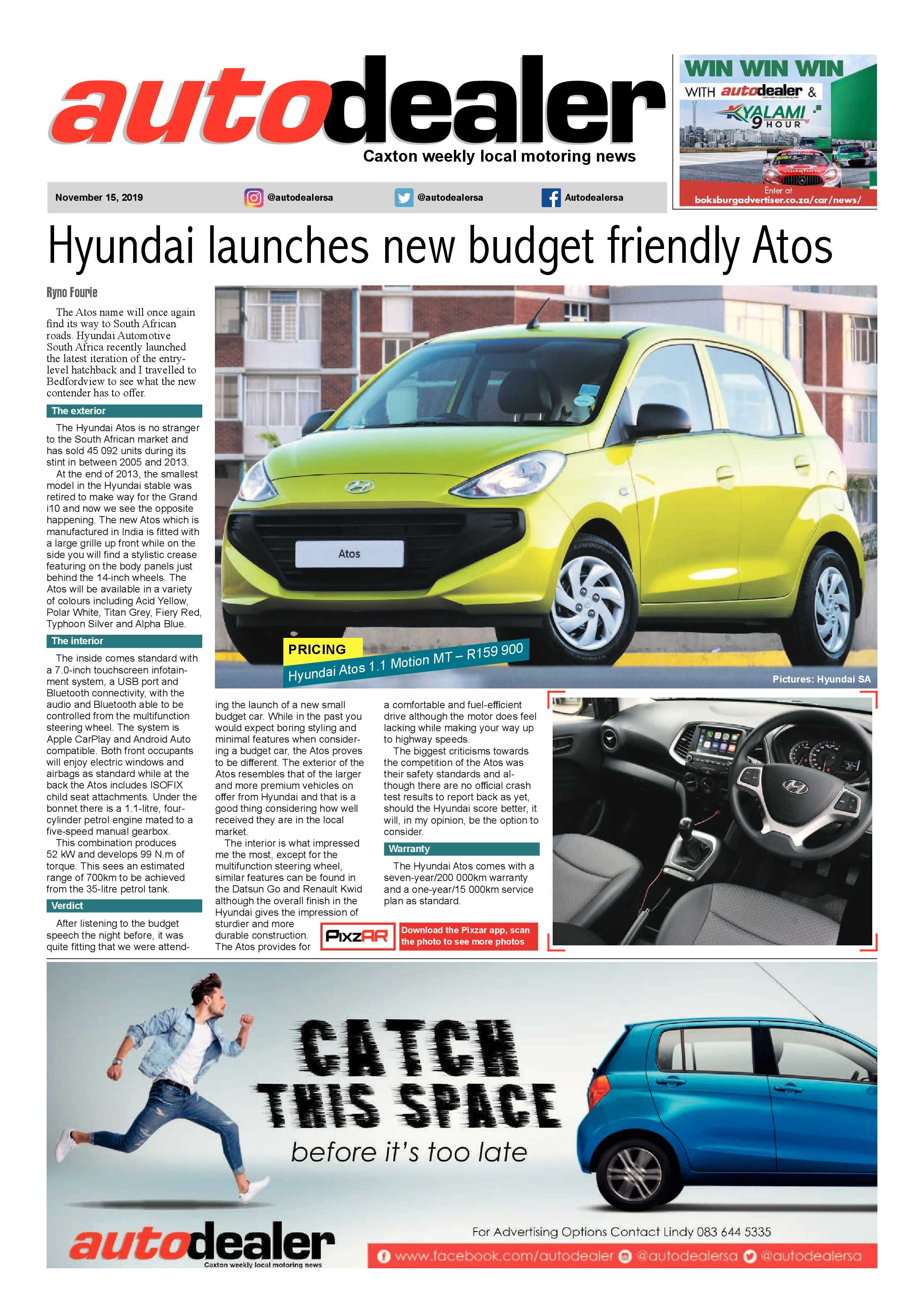 autodealer
Caxton weekly local motoring news

WIN WIN WIN
WITH autodealer &
KYALAMI 9 HOUR
Enter at
boksburgadvertiser.co.za/car/news/

November 15, 2019 @autodealersa @autodealersa Autodealersa

Hyundai launches new budget friendly Atos

Ryno Fourie

The Atos name will once again find its way to South African roads. Hyundai Automotive South Africa recently launched the latest iteration of the entry-level hatchback and I travelled to Bedfordview to see what the new contender has to offer.

The exterior

The Hyundai Atos is no stranger to the South African market and has sold 45 092 units during its stint in between 2005 and 2013.

At the end of 2013, the smallest model in the Hyundai stable was retired to make way for the Grand i10 and now we see the opposite happening. The new Atos which is manufactured in India is fitted with a large grille up front while on the side you will find a stylistic crease featuring on the body panels just behind the 14-inch wheels. The Atos will be available in a variety of colours including Acid Yellow, Polar White, Titan Grey, Fiery Red, Typhoon Silver and Alpha Blue.

The interior

The inside comes standard with a 7.0-inch touchscreen infotainment system, a USB port and Bluetooth connectivity, with the audio and Bluetooth able to be controlled from the multifunction steering wheel. The system is Apple CarPlay and Android Auto compatible. Both front occupants will enjoy electric windows and airbags as standard while at the back the Atos includes ISOFIX child seat attachments. Under the bonnet there is a 1.1-litre, four-cylinder petrol engine mated to a five-speed manual gearbox.

This combination produces 52 kW and develops 99 N.m of torque. This sees an estimated range of 700km to be achieved from the 35-litre petrol tank.

Verdict

After listening to the budget speech the night before, it was quite fitting that we were attending the launch of a new small budget car. While in the past you would expect boring styling and minimal features when considering a budget car, the Atos proves to be different. The exterior of the Atos resembles that of the larger and more premium vehicles on offer from Hyundai and that is a good thing considering how well received they are in the local market.

The interior is what impressed me the most, except for the multifunction steering wheel, similar features can be found in the Datsun Go and Renault Kwid although the overall finish in the Hyundai gives the impression of sturdier and more durable construction. The Atos provides for a comfortable and fuel-efficient drive although the motor does feel lacking while making your way up to highway speeds.

The biggest criticisms towards the competition of the Atos was their safety standards and although there are no official crash test results to report back as yet, should the Hyundai score better, it will, in my opinion, be the option to consider.

Warranty

The Hyundai Atos comes with a seven-year/200 000km warranty and a one-year/15 000km service plan as standard.

Atos

PRICING
Hyundai Atos 1.1 Motion MT – R159 900

Pictures: Hyundai SA

PixzAR Download the Pixzar app, scan the photo to see more photos

CATCH THIS SPACE
before it's too late

autodealer
Caxton weekly local motoring news

For Advertising Options Contact Lindy 083 644 5335
www.facebook.com/autodealer @autodealersa @autodealersa